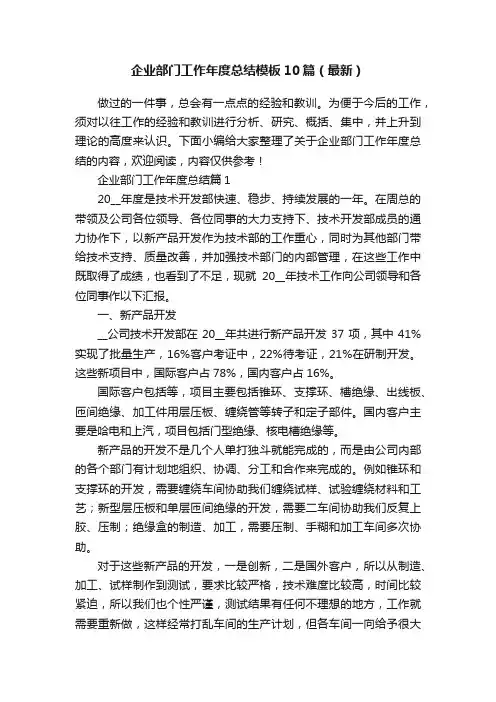 企业部门工作年度总结模板10篇（最新）

做过的一件事，总会有一点点的经验和教训。为便于今后的工作，须对以往工作的经验和教训进行分析、研究、概括、集中，并上升到理论的高度来认识。下面小编给大家整理了关于企业部门工作年度总结的内容，欢迎阅读，内容仅供参考！

企业部门工作年度总结篇1

20__年度是技术开发部快速、稳步、持续发展的一年。在周总的带领及公司各位领导、各位同事的大力支持下、技术开发部成员的通力协作下，以新产品开发作为技术部的工作重心，同时为其他部门带给技术支持、质量改善，并加强技术部门的内部管理，在这些工作中既取得了成绩，也看到了不足，现就 20__年技术工作向公司领导和各位同事作以下汇报。

一、新产品开发

__公司技术开发部在 20__年共进行新产品开发 37 项，其中 41%实现了批量生产，16%客户考证中，22%待考证，21%在研制开发。这些新项目中，国际客户占 78%，国内客户占 16%。

国际客户包括等，项目主要包括锥环、支撑环、槽绝缘、出线板、匝间绝缘、加工件用层压板、缠绕管等转子和定子部件。国内客户主要是哈电和上汽，项目包括门型绝缘、核电槽绝缘等。

新产品的开发不是几个人单打独斗就能完成的，而是由公司内部的各个部门有计划地组织、协调、分工和合作来完成的。例如锥环和支撑环的开发，需要缠绕车间协助我们缠绕试样、试验缠绕材料和工艺；新型层压板和单层匝间绝缘的开发，需要二车间协助我们反复上胶、压制；绝缘盒的制造、加工，需要压制、手糊和加工车间多次协助。

对于这些新产品的开发，一是创新，二是国外客户，所以从制造、加工、试样制作到测试，要求比较严格，技术难度比较高，时间比较紧迫，所以我们也个性严谨，测试结果有任何不理想的地方，工作就需要重新做，这样经常打乱车间的生产计划，但各车间一向给予很大